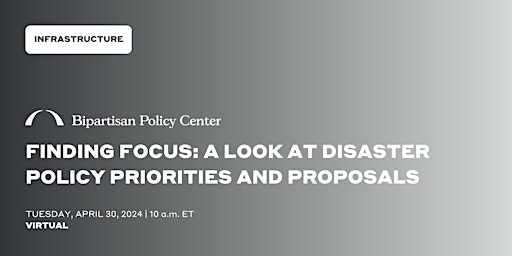 INFRASTRUCTURE

Bipartisan Policy Center

FINDING FOCUS: A LOOK AT DISASTER POLICY PRIORITIES AND PROPOSALS

TUESDAY, APRIL 30, 2024 | 10 a.m. ET
VIRTUAL